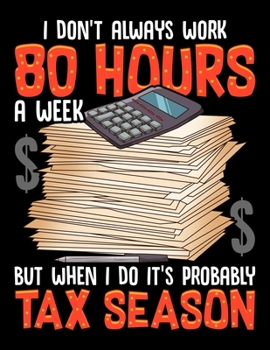 I DON'T ALWAYS WORK
80 HOURS
A WEEK
$
$
BUT WHEN I DO IT'S PROBABLY
TAX SEASON